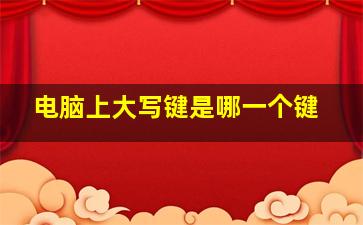 电脑上大写键是哪一个键